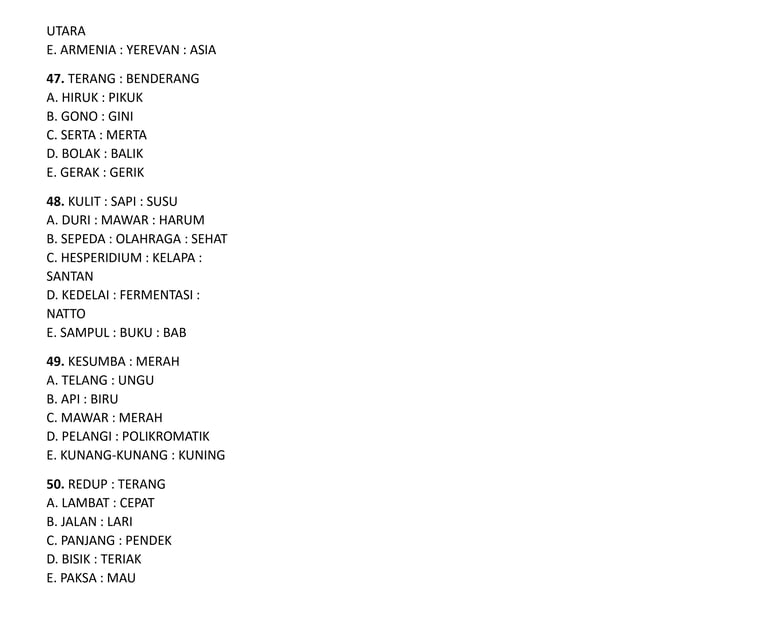 UTARA
E. ARMENIA : YEREVAN : ASIA

47. TERANG : BENDERANG
A. HIRUK : PIKUK
B. GONO : GINI
C. SERTA : MERTA
D. BOLAK : BALIK
E. GERAK : GERIK

48. KULIT : SAPI : SUSU
A. DURI : MAWAR : HARUM
B. SEPEDA : OLAHRAGA : SEHAT
C. HESPERIDIUM : KELAPA : SANTAN
D. KEDELAI : FERMENTASI : NATTO
E. SAMPUL : BUKU : BAB

49. KESUMBA : MERAH
A. TELANG : UNGU
B. API : BIRU
C. MAWAR : MERAH
D. PELANGI : POLIKROMATIK
E. KUNANG-KUNANG : KUNING

50. REDUP : TERANG
A. LAMBAT : CEPAT
B. JALAN : LARI
C. PANJANG : PENDEK
D. BISIK : TERIAK
E. PAKSA : MAU